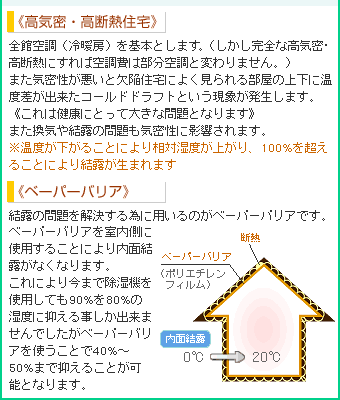 《高気密・高断熱住宅》

全館空調（冷暖房）を基本とします。（しかし完全な高気密・高断熱にすれば空調費は部分空調と変わりません。）
また気密性が悪いと欠陥住宅によく見られる部屋の上下に温度差が出来たコールドドラフトという現象が発生します。
《これは健康にとって大きな問題となります》
また換気や結露の問題も気密性に影響されます。
※温度が下がることにより相対湿度が上がり、100%を超えることにより結露が生まれます

《ベーパーバリア》

結露の問題を解決する為に用いるのがベーパーバリアです。
ベーパーバリアを室内側に使用することにより内面結露がなくなります。
これにより今まで除湿機を使用しても90%を80%の湿度に抑える事しか出来ませんでしたがベーパーバリアを使うことで40%～50%まで抑えることが可能となります。

断熱
ベーパーバリア
（ポリエチレンフィルム）
内面結露
0℃
20℃